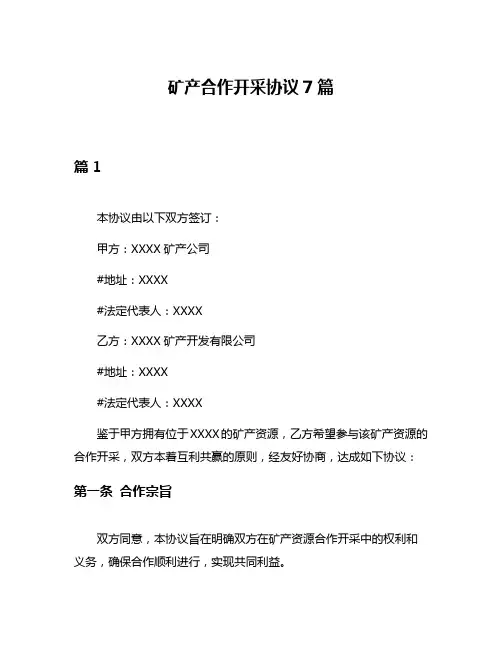 矿产合作开采协议 7 篇

篇 1

本协议由以下双方签订：

甲方：XXXX 矿产公司

#地址：XXXX

#法定代表人：XXXX

乙方：XXXX 矿产开发有限公司

#地址：XXXX

#法定代表人：XXXX

鉴于甲方拥有位于 XXXX 的矿产资源，乙方希望参与该矿产资源的合作开采，双方本着互利共赢的原则，经友好协商，达成如下协议：

第一条 合作宗旨

双方同意，本协议旨在明确双方在矿产资源合作开采中的权利和义务，确保合作顺利进行，实现共同利益。